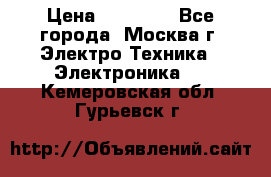 Цена Все города Москва г Электро Техника Электроника Кемеровская обл Гурьевск г

http://Объявлений.сайт